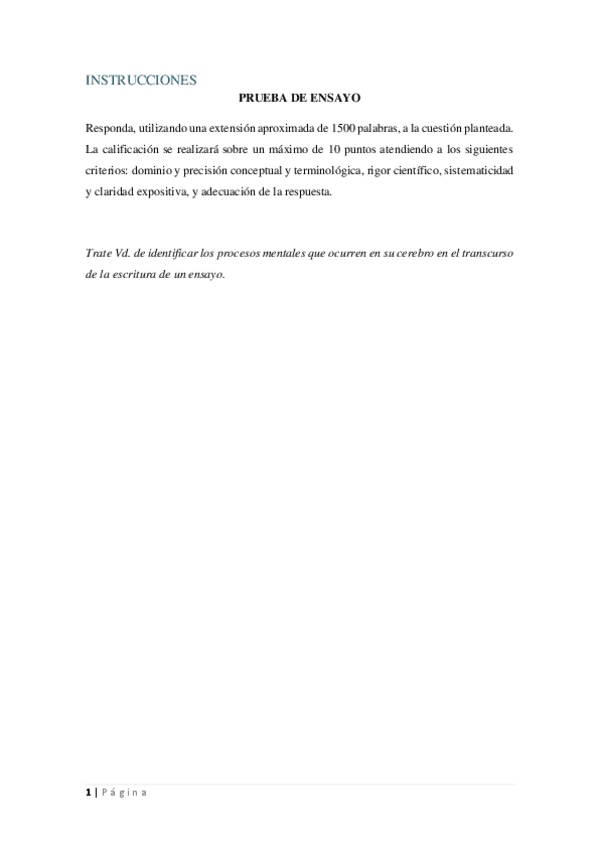 INSTRUCCIONES

PRUEBA DE ENSAYO

Responda, utilizando una extensión aproximada de 1500 palabras, a la cuestión planteada. La calificación se realizará sobre un máximo de 10 puntos atendiendo a los siguientes criterios: dominio y precisión conceptual y terminológica, rigor científico, sistematicidad y claridad expositiva, y adecuación de la respuesta.

Trate Vd. de identificar los procesos mentales que ocurren en su cerebro en el transcurso de la escritura de un ensayo.

1 | Página